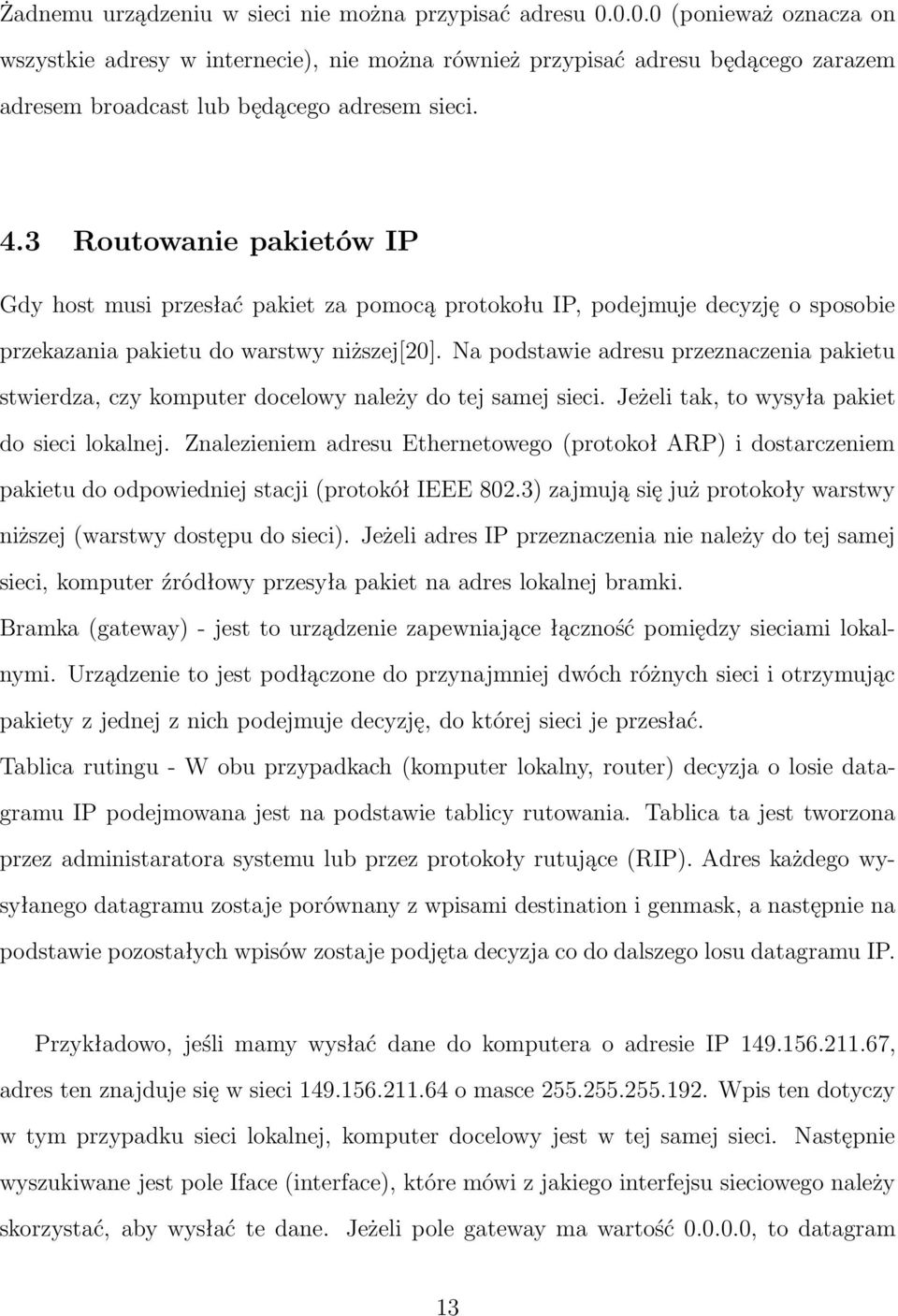 Żadnemu urządzeniu w sieci nie można przypisać adresu 0.0.0.0 (ponieważ oznacza on wszystkie adresy w internecie), nie można również przypisać adresu będącego zarazem adresem broadcast lub będącego adresem sieci.

4.3 Routowanie pakietów IP

Gdy host musi przesłać pakiet za pomocą protokołu IP, podejmuje decyzję o sposobie przekazania pakietu do warstwy niższej[20]. Na podstawie adresu przeznaczenia pakietu stwierdza, czy komputer docelowy należy do tej samej sieci. Jeżeli tak, to wysyła pakiet do sieci lokalnej. Znalezieniem adresu Ethernetowego (protokoł ARP) i dostarczeniem pakietu do odpowiedniej stacji (protokół IEEE 802.3) zajmują się już protokoły warstwy niższej (warstwy dostępu do sieci). Jeżeli adres IP przeznaczenia nie należy do tej samej sieci, komputer źródłowy przesyła pakiet na adres lokalnej bramki.
Bramka (gateway) - jest to urządzenie zapewniające łączność pomiędzy sieciami lokalnymi. Urządzenie to jest podłączone do przynajmniej dwóch różnych sieci i otrzymując pakiety z jednej z nich podejmuje decyzję, do której sieci je przesłać.
Tablica rutingu - W obu przypadkach (komputer lokalny, router) decyzja o losie datagramu IP podejmowana jest na podstawie tablicy rutowania. Tablica ta jest tworzona przez administaratora systemu lub przez protokoły rutujące (RIP). Adres każdego wysyłanego datagramu zostaje porównany z wpisami destination i genmask, a następnie na podstawie pozostałych wpisów zostaje podjęta decyzja co do dalszego losu datagramu IP.

Przykładowo, jeśli mamy wysłać dane do komputera o adresie IP 149.156.211.67, adres ten znajduje się w sieci 149.156.211.64 o masce 255.255.255.192. Wpis ten dotyczy w tym przypadku sieci lokalnej, komputer docelowy jest w tej samej sieci. Następnie wyszukiwane jest pole Iface (interface), które mówi z jakiego interfejsu sieciowego należy skorzystać, aby wysłać te dane. Jeżeli pole gateway ma wartość 0.0.0.0, to datagram

13